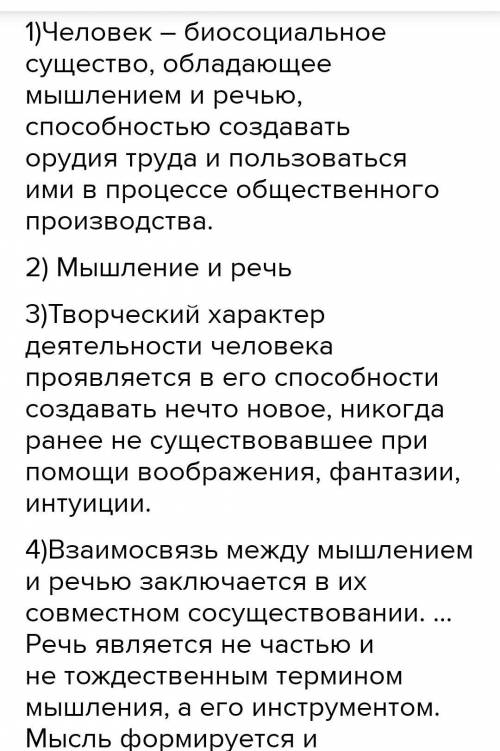 1)Человек – биосоциальное существо, обладающее мышлением и речью, способностью создавать орудия труда и пользоваться ими в процессе общественного производства.

2) Мышление и речь

3)Творческий характер деятельности человека проявляется в его способности создавать нечто новое, никогда ранее не существовавшее при помощи воображения, фантазии, интуиции.

4)Взаимосвязь между мышлением и речью заключается в их совместном сосуществовании. ... Речь является не частью и не тождественным термином мышления, а его инструментом. Мысль формируется и